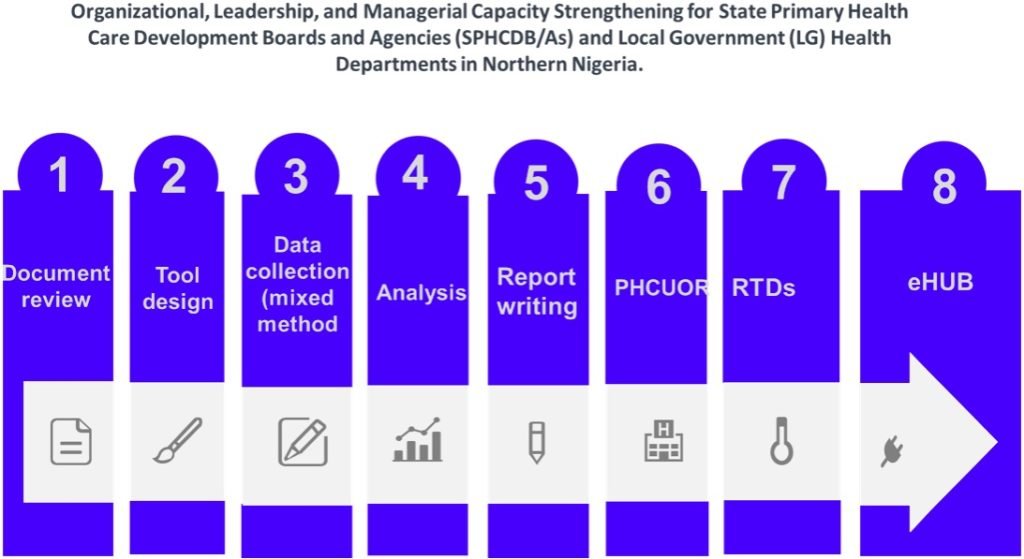 Organizational, Leadership, and Managerial Capacity Strengthening for State Primary Health Care Development Boards and Agencies (SPHCDB/As) and Local Government (LG) Health Departments in Northern Nigeria.

1
Document review

2
Tool design

3
Data collection (mixed method

4
Analysis

5
Report writing

6
PHCUOR

7
RTDs

8
eHUB